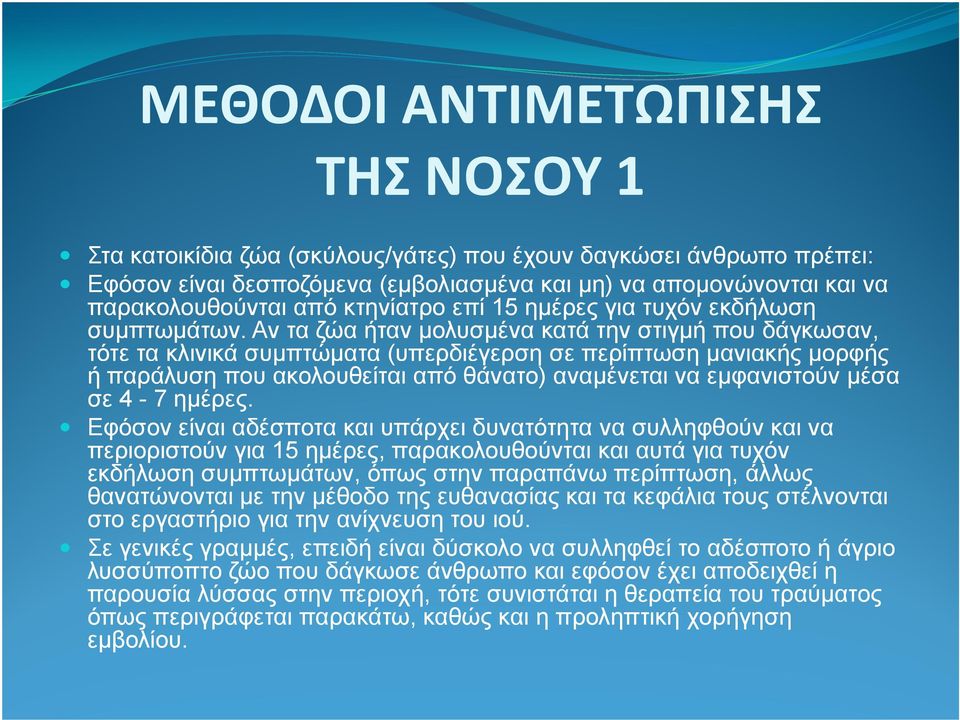 ΜΕΘΟΔΟΙ ΑΝΤΙΜΕΤΩΠΙΣΗΣ ΤΗΣ ΝΟΣΟΥ 1

Στα κατοικίδια ζώα (σκύλους/γάτες) που έχουν δαγκώσει άνθρωπο πρέπει:

Εφόσον είναι δεσποζόμενα (εμβολιασμένα και μη) να απομονώνονται και να παρακολουθούνται από κτηνίατρο επί 15 ημέρες για τυχόν εκδήλωση συμπτωμάτων. Αν τα ζώα ήταν μολυσμένα κατά την στιγμή που δάγκωσαν, τότε τα κλινικά συμπτώματα (υπερδιέγερση σε περίπτωση μανιακής μορφής ή παράλυση που ακολουθείται από θάνατο) αναμένεται να εμφανιστούν μέσα σε 4 - 7 ημέρες.

Εφόσον είναι αδέσποτα και υπάρχει δυνατότητα να συλληφθούν και να περιοριστούν για 15 ημέρες, παρακολουθούνται και αυτά για τυχόν εκδήλωση συμπτωμάτων, όπως στην παραπάνω περίπτωση, άλλως θανατώνονται με την μέθοδο της ευθανασίας και τα κεφάλια τους στέλνονται στο εργαστήριο για την ανίχνευση του ιού.

Σε γενικές γραμμές, επειδή είναι δύσκολο να συλληφθεί το αδέσποτο ή άγριο λυσσύποπτο ζώο που δάγκωσε άνθρωπο και εφόσον έχει αποδειχθεί η παρουσία λύσσας στην περιοχή, τότε συνιστάται η θεραπεία του τραύματος όπως περιγράφεται παρακάτω, καθώς και η προληπτική χορήγηση εμβολίου.